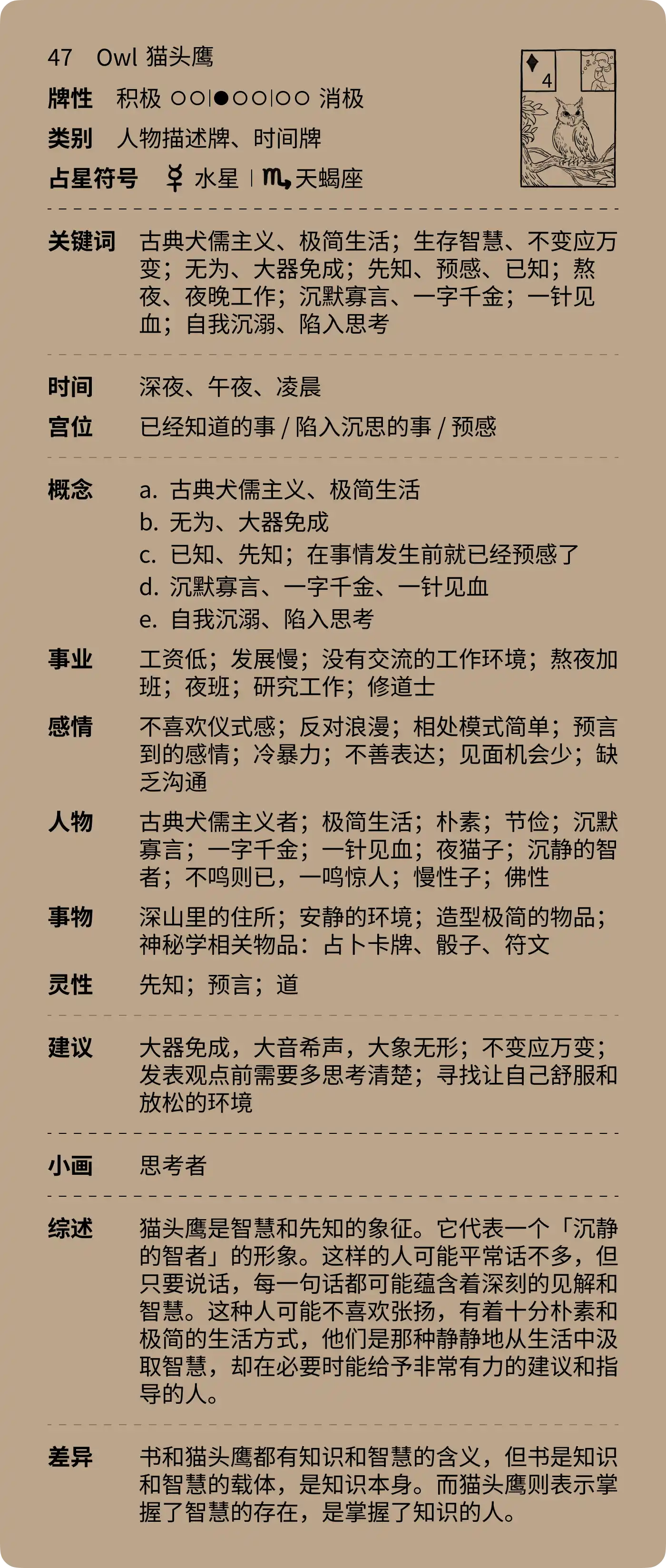 47 Owl 猫头鹰

牌性 积极 ○○|●○○|○○ 消极

类别 人物描述牌、时间牌

占星符号 ☿ 水星 | ♏ 天蝎座

4

关键词 古典犬儒主义、极简生活；生存智慧、不变应万变；无为、大器免成；先知、预感、已知；熬夜、夜晚工作；沉默寡言、一字千金；一针见血；自我沉溺、陷入思考

时间 深夜、午夜、凌晨

宫位 已经知道的事 / 陷入沉思的事 / 预感

概念 a. 古典犬儒主义、极简生活
b. 无为、大器免成
c. 已知、先知；在事情发生前就已经预感了
d. 沉默寡言、一字千金、一针见血
e. 自我沉溺、陷入思考

事业 工资低；发展慢；没有交流的工作环境；熬夜加班；夜班；研究工作；修道士

感情 不喜欢仪式感；反对浪漫；相处模式简单；预言到的感情；冷暴力；不善表达；见面机会少；缺乏沟通

人物 古典犬儒主义者；极简生活；朴素；节俭；沉默寡言；一字千金；一针见血；夜猫子；沉静的智者；不鸣则已，一鸣惊人；慢性子；佛性

事物 深山里的住所；安静的环境；造型极简的物品；神秘学相关物品：占卜卡牌、骰子、符文

灵性 先知；预言；道

建议 大器免成，大音希声，大象无形；不变应万变；发表观点前需要多思考清楚；寻找让自己舒服和放松的环境

小画 思考者

综述 猫头鹰是智慧和先知的象征。它代表一个「沉静的智者」的形象。这样的人可能平常话不多，但只要说话，每一句话都可能蕴含着深刻的见解和智慧。这种人可能不喜欢张扬，有着十分朴素和极简的生活方式，他们是那种静静地从生活中汲取智慧，却在必要时能给予非常有力的建议和指导的人。

差异 书和猫头鹰都有知识和智慧的含义，但书是知识和智慧的载体，是知识本身。而猫头鹰则表示掌握了智慧的存在，是掌握了知识的人。